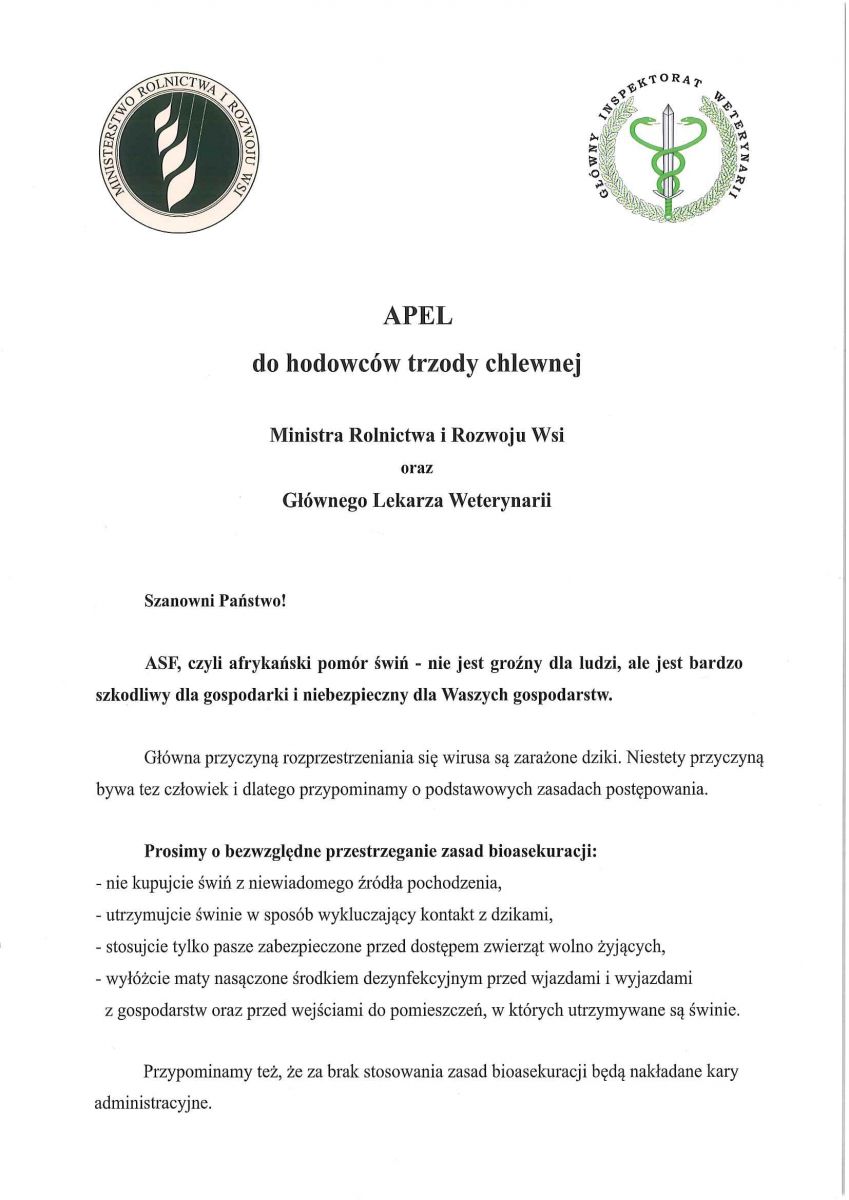 MINISTERSTWO ROLNICTWA I ROZWOJU WSI

GŁÓWNY INSPEKTORAT WETERYNARII

APEL

do hodowców trzody chlewnej

Ministra Rolnictwa i Rozwoju Wsi

oraz

Głównego Lekarza Weterynarii

Szanowni Państwo!

ASF, czyli afrykański pomór świń - nie jest groźny dla ludzi, ale jest bardzo szkodliwy dla gospodarki i niebezpieczny dla Waszych gospodarstw.

Główna przyczyną rozprzestrzeniania się wirusa są zarażone dziki. Niestety przyczyną bywa tez człowiek i dlatego przypominamy o podstawowych zasadach postępowania.

Prosimy o bezwzględne przestrzeganie zasad bioasekuracji:
- nie kupujcie świń z niewiadomego źródła pochodzenia,
- utrzymujcie świnie w sposób wykluczający kontakt z dzikami,
- stosujcie tylko pasze zabezpieczone przed dostępem zwierząt wolno żyjących,
- wyłóżcie maty nasączone środkiem dezynfekcyjnym przed wjazdami i wyjazdami z gospodarstw oraz przed wejściami do pomieszczeń, w których utrzymywane są świnie.

Przypominamy też, że za brak stosowania zasad bioasekuracji będą nakładane kary administracyjne.